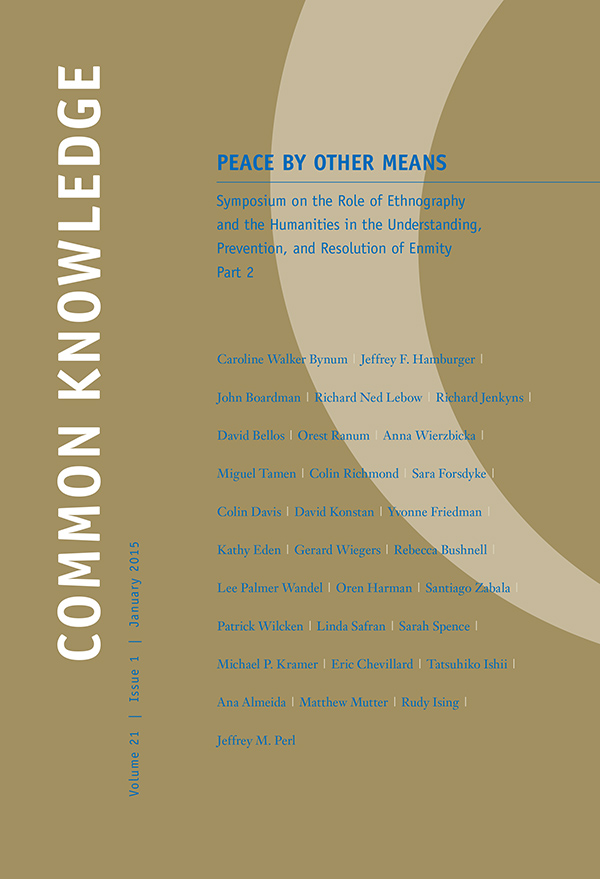 COMMON KNOWLEDGE

Volume 21 | Issue 1 | January 2015

PEACE BY OTHER MEANS

Symposium on the Role of Ethnography and the Humanities in the Understanding, Prevention, and Resolution of Enmity
Part 2

Caroline Walker Bynum | Jeffrey F. Hamburger | John Boardman | Richard Ned Lebow | Richard Jenkyns | David Bellos | Orest Ranum | Anna Wierzbicka | Miguel Tamen | Colin Richmond | Sara Forsdyke | Colin Davis | David Konstan | Yvonne Friedman | Kathy Eden | Gerard Wiegers | Rebecca Bushnell | Lee Palmer Wandel | Oren Harman | Santiago Zabala | Patrick Wilcken | Linda Safran | Sarah Spence | Michael P. Kramer | Eric Chevillard | Tatsuhiko Ishii | Ana Almeida | Matthew Mutter | Rudy Ising | Jeffrey M. Perl